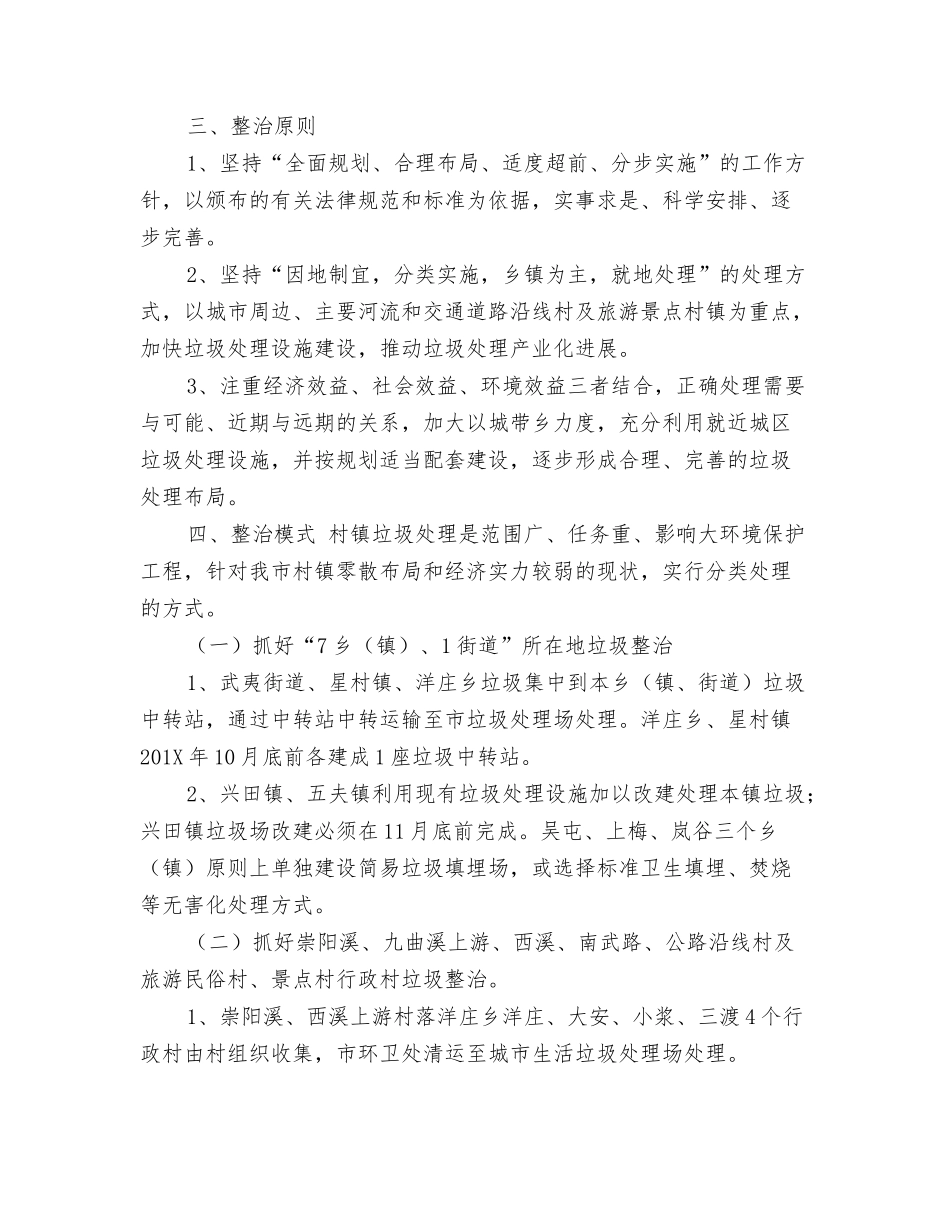 三、整治原则

1、坚持“全面规划、合理布局、适度超前、分步实施”的工作方针，以颁布的有关法律规范和标准为依据，实事求是、科学安排、逐步完善。

2、坚持“因地制宜，分类实施，乡镇为主，就地处理”的处理方式，以城市周边、主要河流和交通道路沿线村及旅游景点村镇为重点，加快垃圾处理设施建设，推动垃圾处理产业化进展。

3、注重经济效益、社会效益、环境效益三者结合，正确处理需要与可能、近期与远期的关系，加大以城带乡力度，充分利用就近城区垃圾处理设施，并按规划适当配套建设，逐步形成合理、完善的垃圾处理布局。

四、整治模式 村镇垃圾处理是范围广、任务重、影响大环境保护工程，针对我市村镇零散布局和经济实力较弱的现状，实行分类处理的方式。

（一）抓好“7乡（镇）、1街道”所在地垃圾整治

1、武夷街道、星村镇、洋庄乡垃圾集中到本乡（镇、街道）垃圾中转站，通过中转站中转运输至市垃圾处理场处理。洋庄乡、星村镇201X年10月底前各建成1座垃圾中转站。

2、兴田镇、五夫镇利用现有垃圾处理设施加以改建处理本镇垃圾；兴田镇垃圾场改建必须在11月底前完成。吴屯、上梅、岚谷三个乡（镇）原则上单独建设简易垃圾填埋场，或选择标准卫生填埋、焚烧等无害化处理方式。

（二）抓好崇阳溪、九曲溪上游、西溪、南武路、公路沿线村及旅游民俗村、景点村行政村垃圾整治。

1、崇阳溪、西溪上游村落洋庄乡洋庄、大安、小浆、三渡4个行政村由村组织收集，市环卫处清运至城市生活垃圾处理场处理。